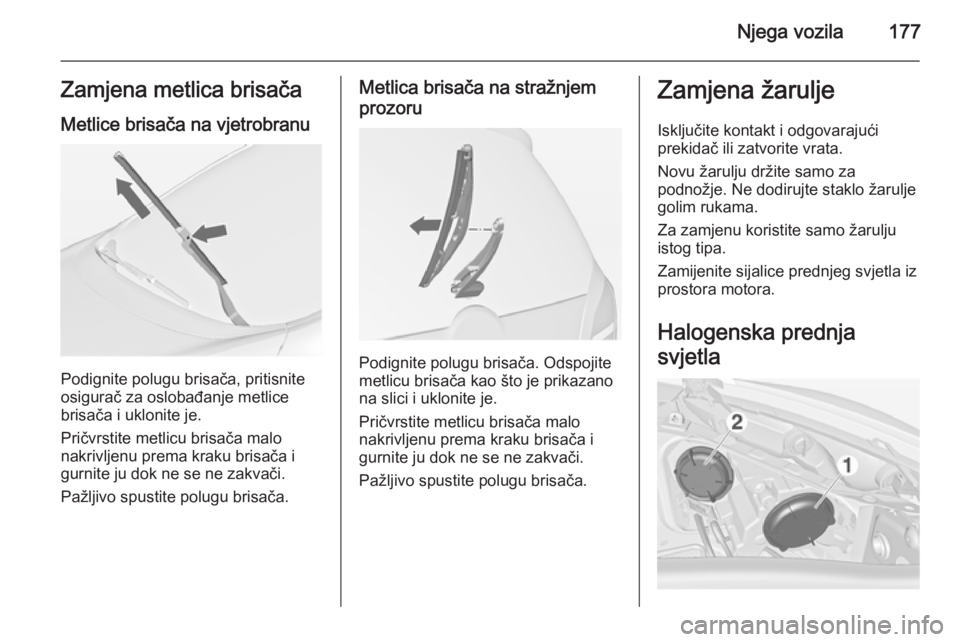 Njega vozila 177

Zamjena metlica brisača

Metlice brisača na vjetrobranu

Podignite polugu brisača, pritisnite osigurač za oslobađanje metlice brisača i uklonite je.

Pričvrstite metlicu brisača malo nakrivljenu prema kraku brisača i gurnite ju dok ne se ne zakvači.

Pažljivo spustite polugu brisača.

Metlica brisača na stražnjem prozoru

Podignite polugu brisača. Odspojite metlicu brisača kao što je prikazano na slici i uklonite je.

Pričvrstite metlicu brisača malo nakrivljenu prema kraku brisača i gurnite ju dok ne se ne zakvači.

Pažljivo spustite polugu brisača.

Zamjena žarulje

Isključite kontakt i odgovarajući prekidač ili zatvorite vrata.

Novu žarulju držite samo za podnožje. Ne dodirujte staklo žarulje golim rukama.

Za zamjenu koristite samo žarulju istog tipa.

Zamijenite sijalice prednjeg svjetla iz prostora motora.

Halogenska prednja svjetla

2

1

carmanualsonline.info